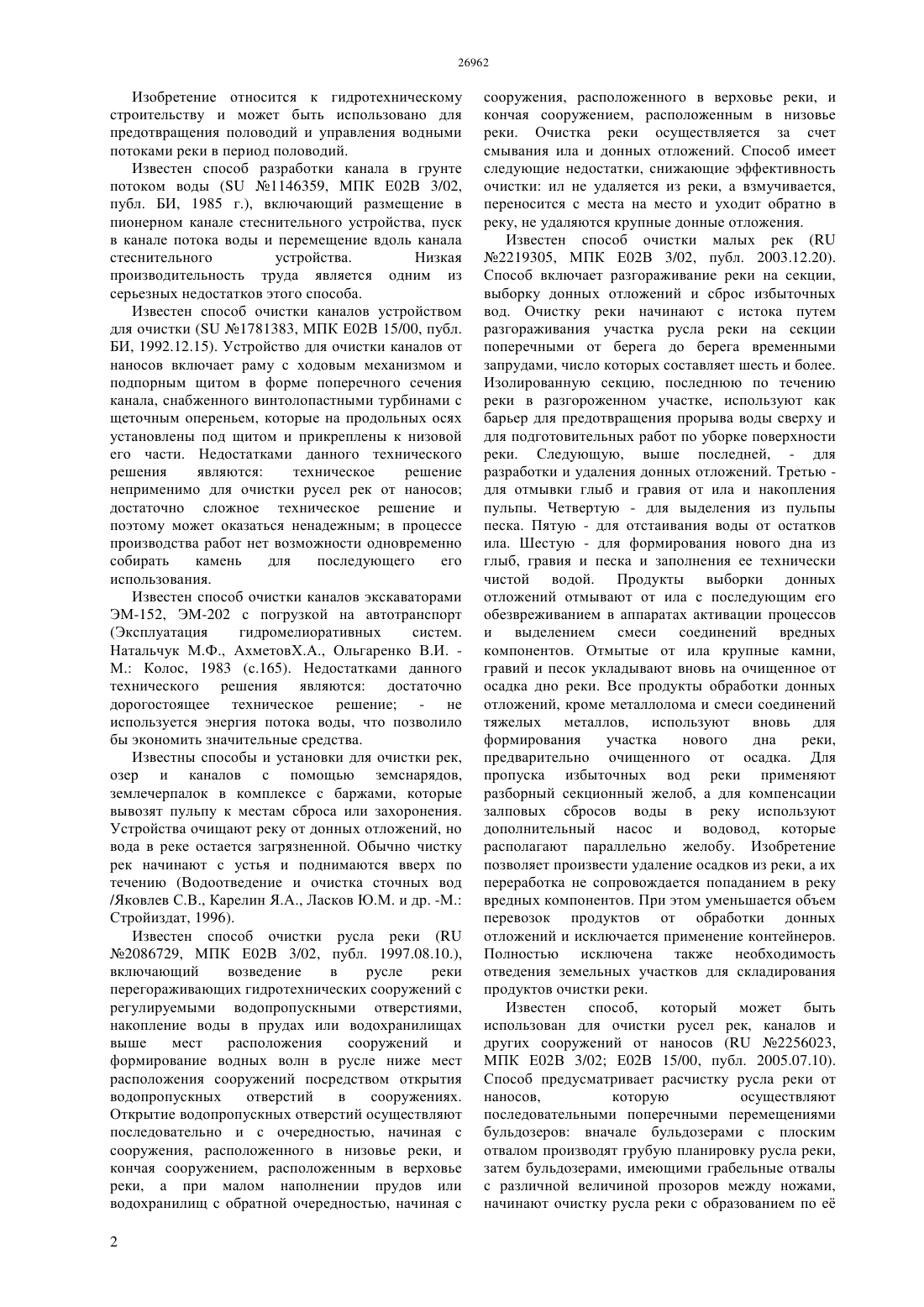 26962

Изобретение относится к гидротехническому строительству и может быть использовано для предотвращения половодий и управления водными потоками реки в период половодий.

Известен способ разработки канала в грунте потоком воды (SU №1146359, МПК E02B 3/02, публ. БИ, 1985 г.), включающий размещение в пионерном канале стеснительного устройства, пуск в канале потока воды и перемещение вдоль канала стеснительного устройства. Низкая производительность труда является одним из серьезных недостатков этого способа.

Известен способ очистки каналов устройством для очистки (SU №1781383, МПК E02B 15/00, публ. БИ, 1992.12.15). Устройство для очистки каналов от наносов включает раму с ходовым механизмом и подпорным щитом в форме поперечного сечения канала, снабженного винтолопастными турбинами с щеточным опереньем, которые на продольных осях установлены под щитом и прикреплены к низовой его части. Недостатками данного технического решения являются: техническое решение неприменимо для очистки русел рек от наносов; достаточно сложное техническое решение и поэтому может оказаться ненадежным; в процессе производства работ нет возможности одновременно собирать камень для последующего его использования.

Известен способ очистки каналов экскаваторами ЭМ-152, ЭМ-202 с погрузкой на автотранспорт (Эксплуатация гидромелиоративных систем. Натальчук М.Ф., АхметовХ.А., Ольгаренко В.И. - М.: Колос, 1983 (с.165). Недостатками данного технического решения являются: достаточно дорогостоящее техническое решение; - не используется энергия потока воды, что позволило бы экономить значительные средства.

Известны способы и установки для очистки рек, озер и каналов с помощью земснарядов, землечерпалок в комплексе с баржами, которые вывозят пульпу к местам сброса или захоронения. Устройства очищают реку от донных отложений, но вода в реке остается загрязненной. Обычно чистку рек начинают с устья и поднимаются вверх по течению (Водоотведение и очистка сточных вод /Яковлев С.В., Карелин Я.А., Ласков Ю.М. и др. -М.: Стройиздат, 1996).

Известен способ очистки русла реки (RU №2086729, МПК E02B 3/02, публ. 1997.08.10.), включающий возведение в русле реки перегораживающих гидротехнических сооружений с регулируемыми водопропускными отверстиями, накопление воды в прудах или водохранилищах выше мест расположения сооружений и формирование водных волн в русле ниже мест расположения сооружений посредством открытия водопропускных отверстий в сооружениях. Открытие водопропускных отверстий осуществляют последовательно и с очередностью, начиная с сооружения, расположенного в низовье реки, и кончая сооружением, расположенным в верховье реки, а при малом наполнении прудов или водохранилищ с обратной очередностью, начиная с сооружения, расположенного в верховье реки, и кончая сооружением, расположенным в низовье реки. Очистка реки осуществляется за счет смывания ила и донных отложений. Способ имеет следующие недостатки, снижающие эффективность очистки: ил не удаляется из реки, а взмучивается, переносится с места на место и уходит обратно в реку, не удаляются крупные донные отложения.

Известен способ очистки малых рек (RU №2219305, МПК E02B 3/02, публ. 2003.12.20). Способ включает разгораживание реки на секции, выборку донных отложений и сброс избыточных вод. Очистку реки начинают с истока путем разгораживания участка русла реки на секции поперечными от берега до берега временными запрудами, число которых составляет шесть и более. Изолированную секцию, последнюю по течению реки в разгороженном участке, используют как барьер для предотвращения прорыва воды сверху и для подготовительных работ по уборке поверхности реки. Следующую, выше последней, - для разработки и удаления донных отложений. Третью - для отмывки глыб и гравия от ила и накопления пульпы. Четвертую - для выделения из пульпы песка. Пятую - для отстаивания воды от остатков ила. Шестую - для формирования нового дна из глыб, гравия и песка и заполнения ее технически чистой водой. Продукты выборки донных отложений отмывают от ила с последующим его обезвреживанием в аппаратах активации процессов и выделением смеси соединений вредных компонентов. Отмытые от ила крупные камни, гравий и песок укладывают вновь на очищенное от осадка дно реки. Все продукты обработки донных отложений, кроме металлолома и смеси соединений тяжелых металлов, используют вновь для формирования участка нового дна реки, предварительно очищенного от осадка. Для пропуска избыточных вод реки применяют разборный секционный желоб, а для компенсации залповых сбросов воды в реку используют дополнительный насос и водовод, которые располагают параллельно желобу. Изобретение позволяет произвести удаление осадков из реки, а их переработка не сопровождается попаданием в реку вредных компонентов. При этом уменьшается объем перевозок продуктов от обработки донных отложений и исключается применение контейнеров. Полностью исключена также необходимость отведения земельных участков для складирования продуктов очистки реки.

Известен способ, который может быть использован для очистки русел рек, каналов и других сооружений от наносов (RU №2256023, МПК E02B 3/02; E02B 15/00, публ. 2005.07.10). Способ предусматривает расчистку русла реки от наносов, которую осуществляют последовательными поперечными перемещениями бульдозеров: вначале бульдозерами с плоским отвалом производят грубую планировку русла реки, затем бульдозерами, имеющими грабельные отвалы с различной величиной прозоров между ножами, начинают очистку русла реки с образованием по её

2